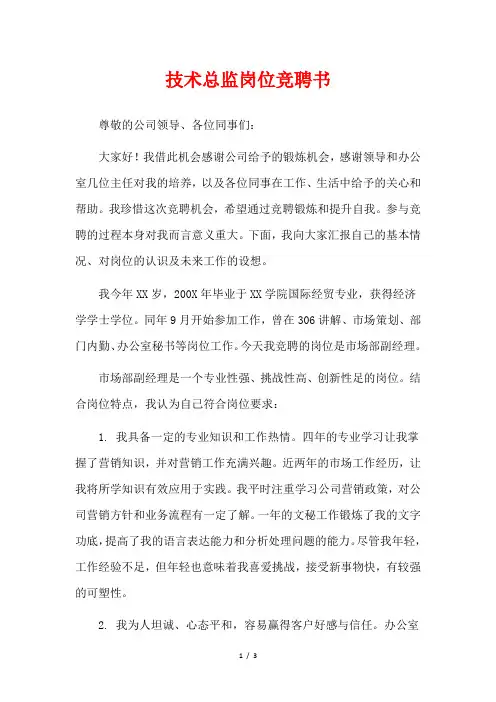 技术总监岗位竞聘书

尊敬的公司领导、各位同事们：

大家好！我借此机会感谢公司给予的锻炼机会，感谢领导和办公室几位主任对我的培养，以及各位同事在工作、生活中给予的关心和帮助。我珍惜这次竞聘机会，希望通过竞聘锻炼和提升自我。参与竞聘的过程本身对我而言意义重大。下面，我向大家汇报自己的基本情况、对岗位的认识及未来工作的设想。

我今年XX岁，200X年毕业于XX学院国际经贸专业，获得经济学学士学位。同年9月开始参加工作，曾在306讲解、市场策划、部门内勤、办公室秘书等岗位工作。今天我竞聘的岗位是市场部副经理。

市场部副经理是一个专业性强、挑战性高、创新性足的岗位。结合岗位特点，我认为自己符合岗位要求：

1. 我具备一定的专业知识和工作热情。四年的专业学习让我掌握了营销知识，并对营销工作充满兴趣。近两年的市场工作经历，让我将所学知识有效应用于实践。我平时注重学习公司营销政策，对公司营销方针和业务流程有一定了解。一年的文秘工作锻炼了我的文字功底，提高了我的语言表达能力和分析处理问题的能力。尽管我年轻，工作经验不足，但年轻也意味着我喜爱挑战，接受新事物快，有较强的可塑性。

2. 我为人坦诚、心态平和，容易赢得客户好感与信任。办公室

1 / 3